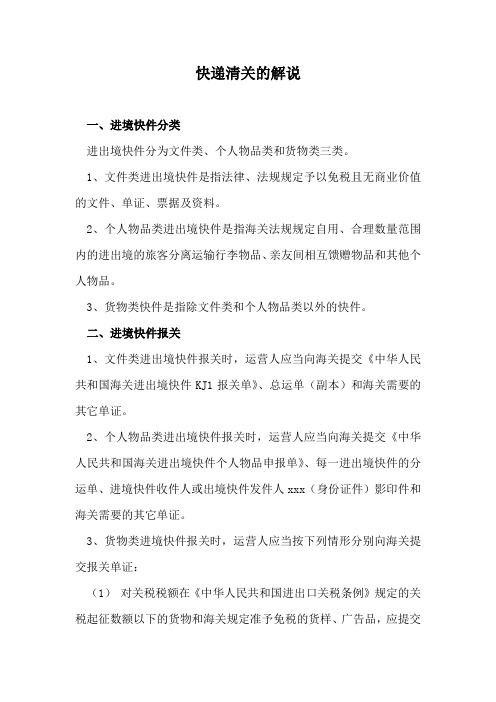 快递清关的解说

一、进境快件分类

进出境快件分为文件类、个人物品类和货物类三类。

1、文件类进出境快件是指法律、法规规定予以免税且无商业价值的文件、单证、票据及资料。

2、个人物品类进出境快件是指海关法规规定自用、合理数量范围内的进出境的旅客分离运输行李物品、亲友间相互馈赠物品和其他个人物品。

3、货物类快件是指除文件类和个人物品类以外的快件。

二、进境快件报关

1、文件类进出境快件报关时，运营人应当向海关提交《中华人民共和国海关进出境快件 KJ1 报关单》、总运单（副本）和海关需要的其它单证。

2、个人物品类进出境快件报关时，运营人应当向海关提交《中华人民共和国海关进出境快件个人物品申报单》、每一进出境快件的分运单、进境快件收件人或出境快件发件人 xxx（身份证件）影印件和海关需要的其它单证。

3、货物类进境快件报关时，运营人应当按下列情形分别向海关提交报关单证：

（1） 对关税税额在《中华人民共和国进出口关税条例》规定的关税起征数额以下的货物和海关规定准予免税的货样、广告品，应提交